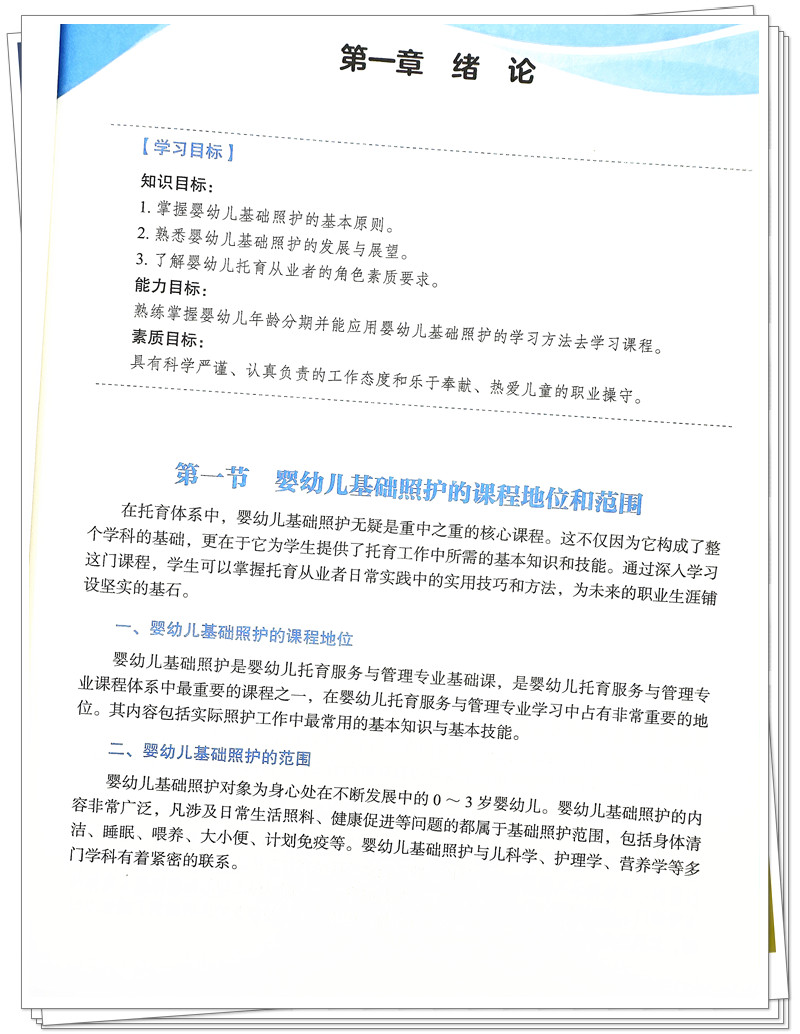 第一章 绪 论

【学习目标】

知识目标：
1. 掌握婴幼儿基础照护的基本原则。
2. 熟悉婴幼儿基础照护的发展与展望。
3. 了解婴幼儿托育从业者的角色素质要求。
能力目标：
熟练掌握婴幼儿年龄分期并能应用婴幼儿基础照护的学习方法去学习课程。
素质目标：
具有科学严谨、认真负责的工作态度和乐于奉献、热爱儿童的职业操守。

第一节 婴幼儿基础照护的课程地位和范围

在托育体系中，婴幼儿基础照护无疑是重中之重的核心课程。这不仅因为它构成了整个学科的基础，更在于它为学生提供了托育工作中所需的基本知识和技能。通过深入学习这门课程，学生可以掌握托育从业者日常实践中的实用技巧和方法，为未来的职业生涯铺设坚实的基石。

一、婴幼儿基础照护的课程地位

婴幼儿基础照护是婴幼儿托育服务与管理专业基础课，是婴幼儿托育服务与管理专业课程体系中最重要的课程之一，在婴幼儿托育服务与管理专业学习中占有非常重要的地位。其内容包括实际照护工作中最常用的基本知识与基本技能。

二、婴幼儿基础照护的范围

婴幼儿基础照护对象为身心处在不断发展中的 0 ～ 3 岁婴幼儿。婴幼儿基础照护的内容非常广泛，凡涉及日常生活照料、健康促进等问题的都属于基础照护范围，包括身体清洁、睡眠、喂养、大小便、计划免疫等。婴幼儿基础照护与儿科学、护理学、营养学等多门学科有着紧密的联系。